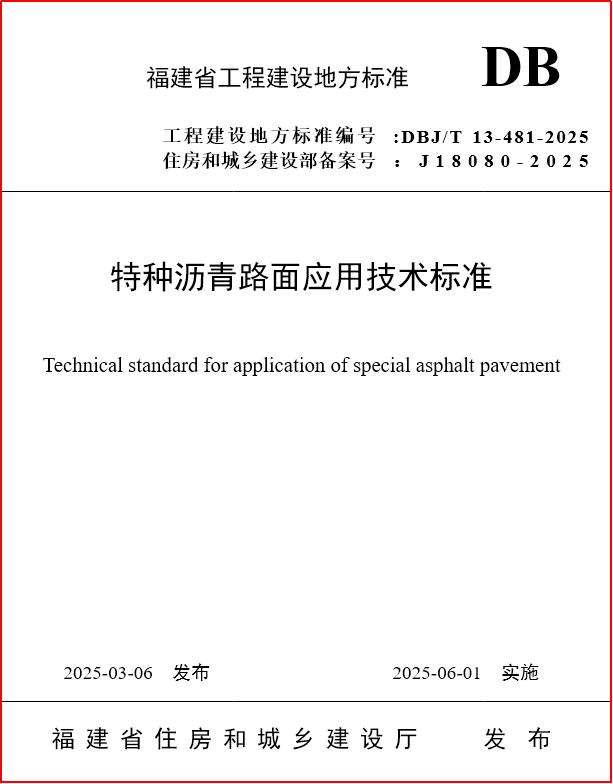 福建省工程建设地方标准

DB

工程建设地方标准编号 :DBJ/T 13-481-2025
住房和城乡建设部备案号 : J18080-2025

特种沥青路面应用技术标准

Technical standard for application of special asphalt pavement

2025-03-06 发布

2025-06-01 实施

福建省住房和城乡建设厅 发布